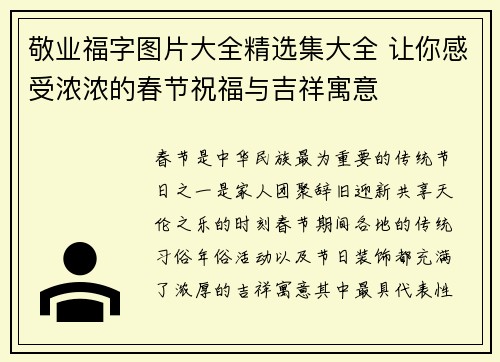 敬业福字图片大全精选集大全 让你感受浓浓的春节祝福与吉祥寓意

春节是中华民族最为重要的传统节日之一是家人团聚辞旧迎新共享天伦之乐的时刻春节期间各地的传统习俗年俗活动以及节日装饰都充满了浓厚的吉祥寓意其中最具代表性